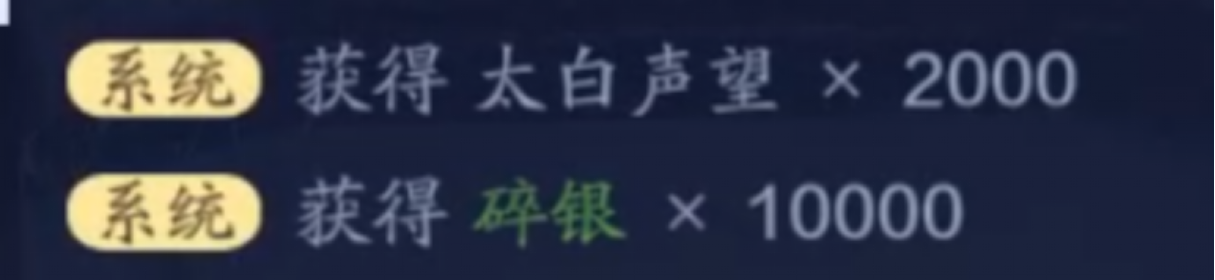 系统 获得 太白声望 × 2000

系统 获得 碎银 × 10000